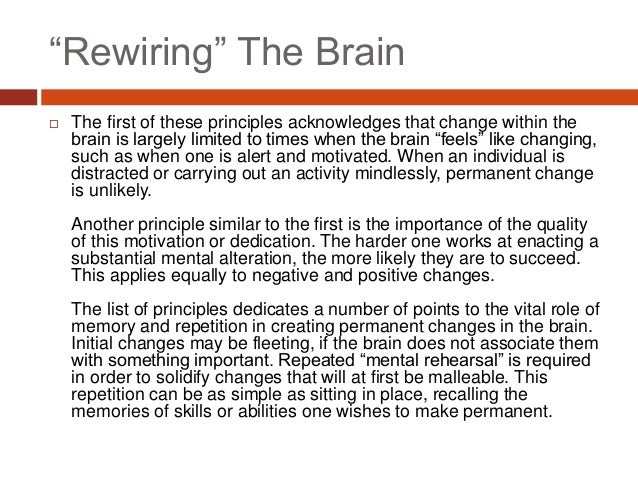 “Rewiring” The Brain

The first of these principles acknowledges that change within the brain is largely limited to times when the brain “feels” like changing, such as when one is alert and motivated. When an individual is distracted or carrying out an activity mindlessly, permanent change is unlikely.

Another principle similar to the first is the importance of the quality of this motivation or dedication. The harder one works at enacting a substantial mental alteration, the more likely they are to succeed. This applies equally to negative and positive changes.

The list of principles dedicates a number of points to the vital role of memory and repetition in creating permanent changes in the brain. Initial changes may be fleeting, if the brain does not associate them with something important. Repeated “mental rehearsal” is required in order to solidify changes that will at first be malleable. This repetition can be as simple as sitting in place, recalling the memories of skills or abilities one wishes to make permanent.